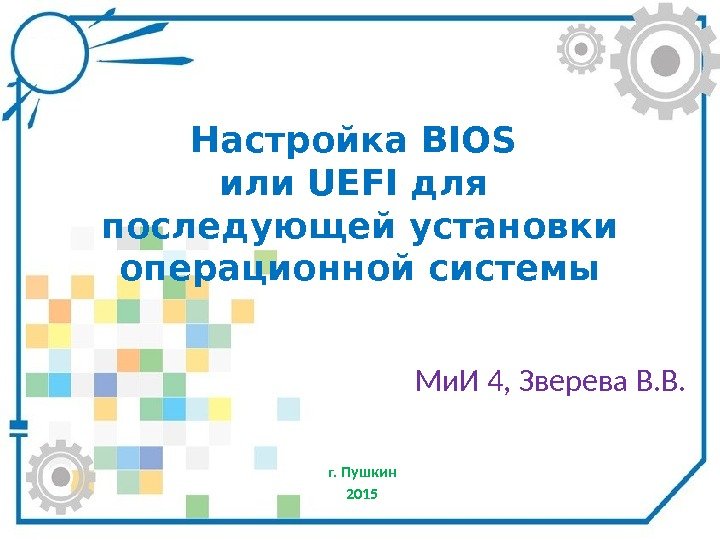 Настройка BIOS или UEFI для последующей установки операционной системы

МиИ 4, Зверева В.В.

г. Пушкин
2015